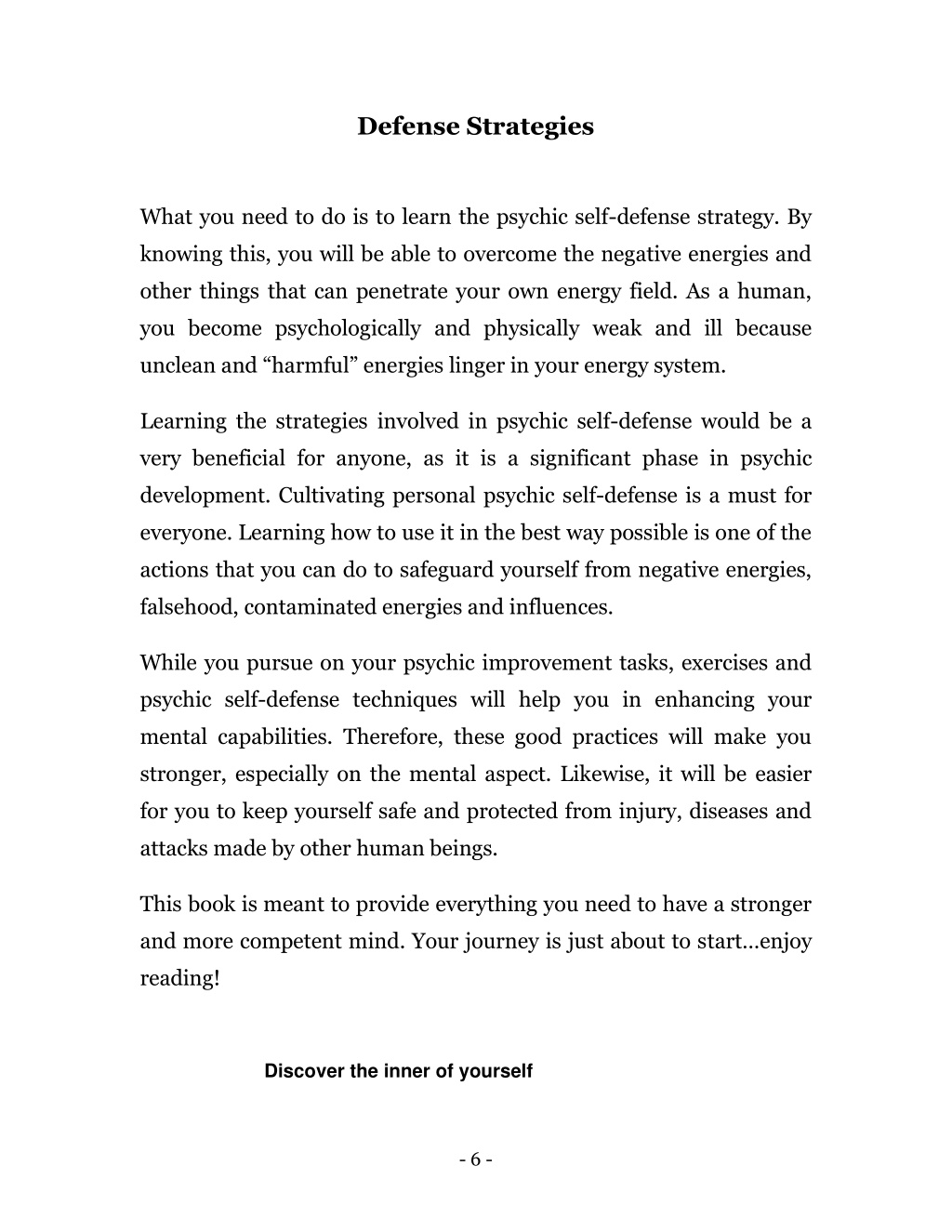 Defense Strategies

What you need to do is to learn the psychic self-defense strategy. By knowing this, you will be able to overcome the negative energies and other things that can penetrate your own energy field. As a human, you become psychologically and physically weak and ill because unclean and “harmful” energies linger in your energy system.

Learning the strategies involved in psychic self-defense would be a very beneficial for anyone, as it is a significant phase in psychic development. Cultivating personal psychic self-defense is a must for everyone. Learning how to use it in the best way possible is one of the actions that you can do to safeguard yourself from negative energies, falsehood, contaminated energies and influences.

While you pursue on your psychic improvement tasks, exercises and psychic self-defense techniques will help you in enhancing your mental capabilities. Therefore, these good practices will make you stronger, especially on the mental aspect. Likewise, it will be easier for you to keep yourself safe and protected from injury, diseases and attacks made by other human beings.

This book is meant to provide everything you need to have a stronger and more competent mind. Your journey is just about to start…enjoy reading!

Discover the inner of yourself

- 6 -